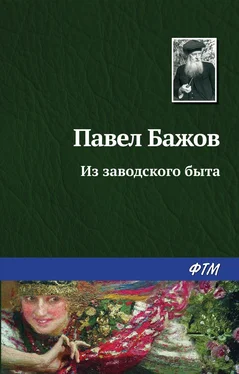 Павел Бажов

Из заводского быта

ФТМ